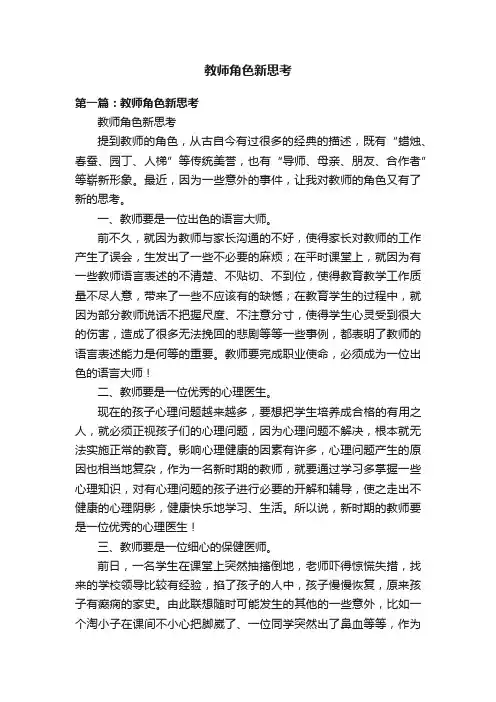 教师角色新思考

第一篇：教师角色新思考

教师角色新思考

提到教师的角色，从古自今有过很多的经典的描述，既有“蜡烛、春蚕、园丁、人梯”等传统美誉，也有“导师、母亲、朋友、合作者”等崭新形象。最近，因为一些意外的事件，让我对教师的角色又有了新的思考。

一、教师要是一位出色的语言大师。

前不久，就因为教师与家长沟通的不好，使得家长对教师的工作产生了误会，生发出了一些不必要的麻烦；在平时课堂上，就因为有一些教师语言表述的不清楚、不贴切、不到位，使得教育教学工作质量不尽人意，带来了一些不应该有的缺憾；在教育学生的过程中，就因为部分教师说话不把握尺度、不注意分寸，使得学生心灵受到很大的伤害，造成了很多无法挽回的悲剧等等一些事例，都表明了教师的语言表述能力是何等的重要。教师要完成职业使命，必须成为一位出色的语言大师！

二、教师要是一位优秀的心理医生。

现在的孩子心理问题越来越多，要想把学生培养成合格的有用之人，就必须正视孩子们的心理问题，因为心理问题不解决，根本就无法实施正常的教育。影响心理健康的因素有许多，心理问题产生的原因也相当地复杂，作为一名新时期的教师，就要通过学习多掌握一些心理知识，对有心理问题的孩子进行必要的开解和辅导，使之走出不健康的心理阴影，健康快乐地学习、生活。所以说，新时期的教师要是一位优秀的心理医生！

三、教师要是一位细心的保健医师。

前日，一名学生在课堂上突然抽搐倒地，老师吓得惊慌失措，找来的学校领导比较有经验，掐了孩子的人中，孩子慢慢恢复，原来孩子有癫痫的家史。由此联想随时可能发生的其他的一些意外，比如一个淘小子在课间不小心把脚崴了、一位同学突然出了鼻血等等，作为